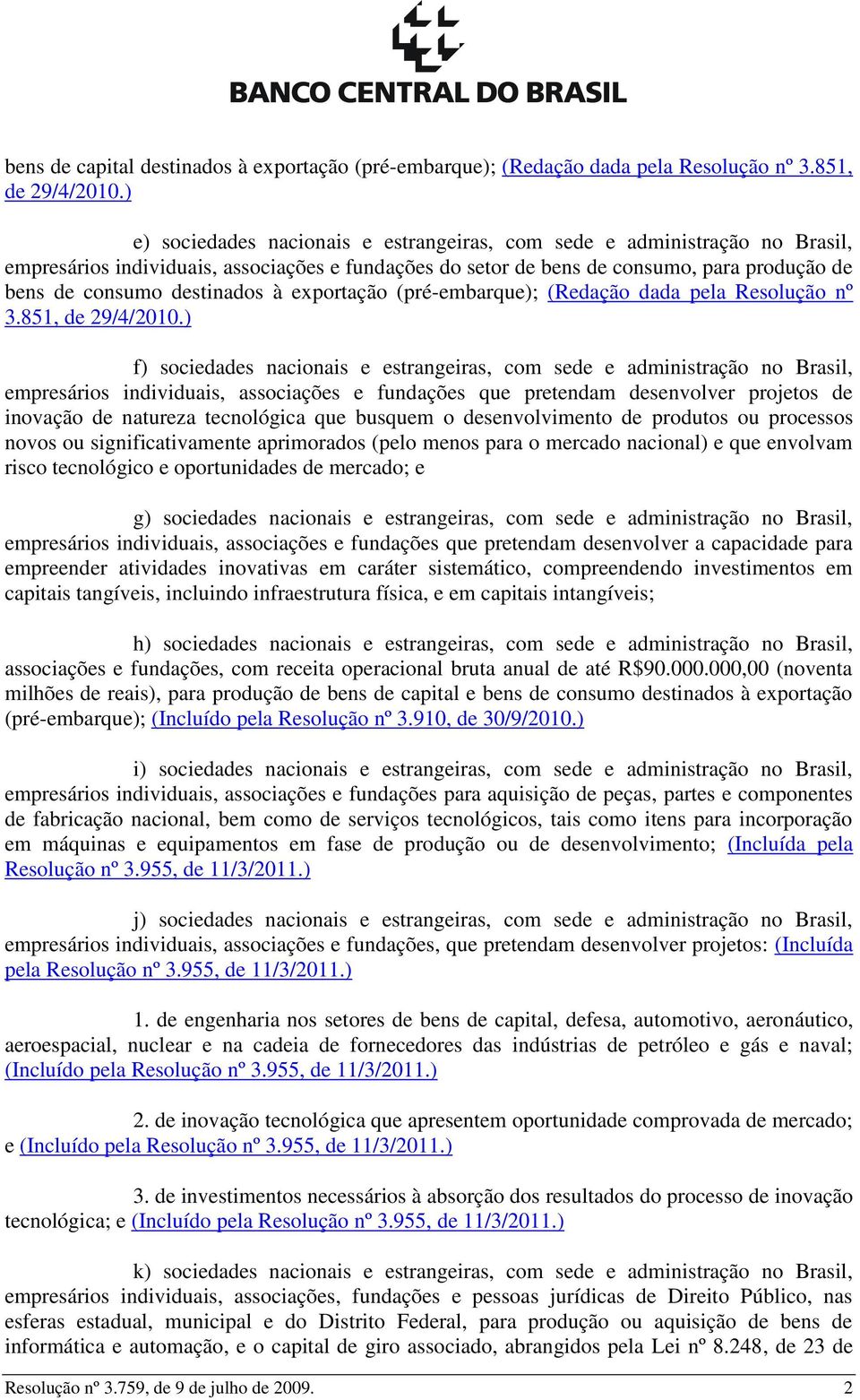 BANCO CENTRAL DO BRASIL

bens de capital destinados à exportação (pré-embarque); (Redação dada pela Resolução nº 3.851, de 29/4/2010.)

e) sociedades nacionais e estrangeiras, com sede e administração no Brasil, empresários individuais, associações e fundações do setor de bens de consumo, para produção de bens de consumo destinados à exportação (pré-embarque); (Redação dada pela Resolução nº 3.851, de 29/4/2010.)

f) sociedades nacionais e estrangeiras, com sede e administração no Brasil, empresários individuais, associações e fundações que pretendam desenvolver projetos de inovação de natureza tecnológica que busquem o desenvolvimento de produtos ou processos novos ou significativamente aprimorados (pelo menos para o mercado nacional) e que envolvam risco tecnológico e oportunidades de mercado; e

g) sociedades nacionais e estrangeiras, com sede e administração no Brasil, empresários individuais, associações e fundações que pretendam desenvolver a capacidade para empreender atividades inovativas em caráter sistemático, compreendendo investimentos em capitais tangíveis, incluindo infraestrutura física, e em capitais intangíveis;

h) sociedades nacionais e estrangeiras, com sede e administração no Brasil, associações e fundações, com receita operacional bruta anual de até R$90.000.000,00 (noventa milhões de reais), para produção de bens de capital e bens de consumo destinados à exportação (pré-embarque); (Incluído pela Resolução nº 3.910, de 30/9/2010.)

i) sociedades nacionais e estrangeiras, com sede e administração no Brasil, empresários individuais, associações e fundações para aquisição de peças, partes e componentes de fabricação nacional, bem como de serviços tecnológicos, tais como itens para incorporação em máquinas e equipamentos em fase de produção ou de desenvolvimento; (Incluída pela Resolução nº 3.955, de 11/3/2011.)

j) sociedades nacionais e estrangeiras, com sede e administração no Brasil, empresários individuais, associações e fundações, que pretendam desenvolver projetos: (Incluída pela Resolução nº 3.955, de 11/3/2011.)

1. de engenharia nos setores de bens de capital, defesa, automotivo, aeronáutico, aeroespacial, nuclear e na cadeia de fornecedores das indústrias de petróleo e gás e naval; (Incluído pela Resolução nº 3.955, de 11/3/2011.)

2. de inovação tecnológica que apresentem oportunidade comprovada de mercado; e (Incluído pela Resolução nº 3.955, de 11/3/2011.)

3. de investimentos necessários à absorção dos resultados do processo de inovação tecnológica; e (Incluído pela Resolução nº 3.955, de 11/3/2011.)

k) sociedades nacionais e estrangeiras, com sede e administração no Brasil, empresários individuais, associações, fundações e pessoas jurídicas de Direito Público, nas esferas estadual, municipal e do Distrito Federal, para produção ou aquisição de bens de informática e automação, e o capital de giro associado, abrangidos pela Lei nº 8.248, de 23 de

Resolução nº 3.759, de 9 de julho de 2009. 2